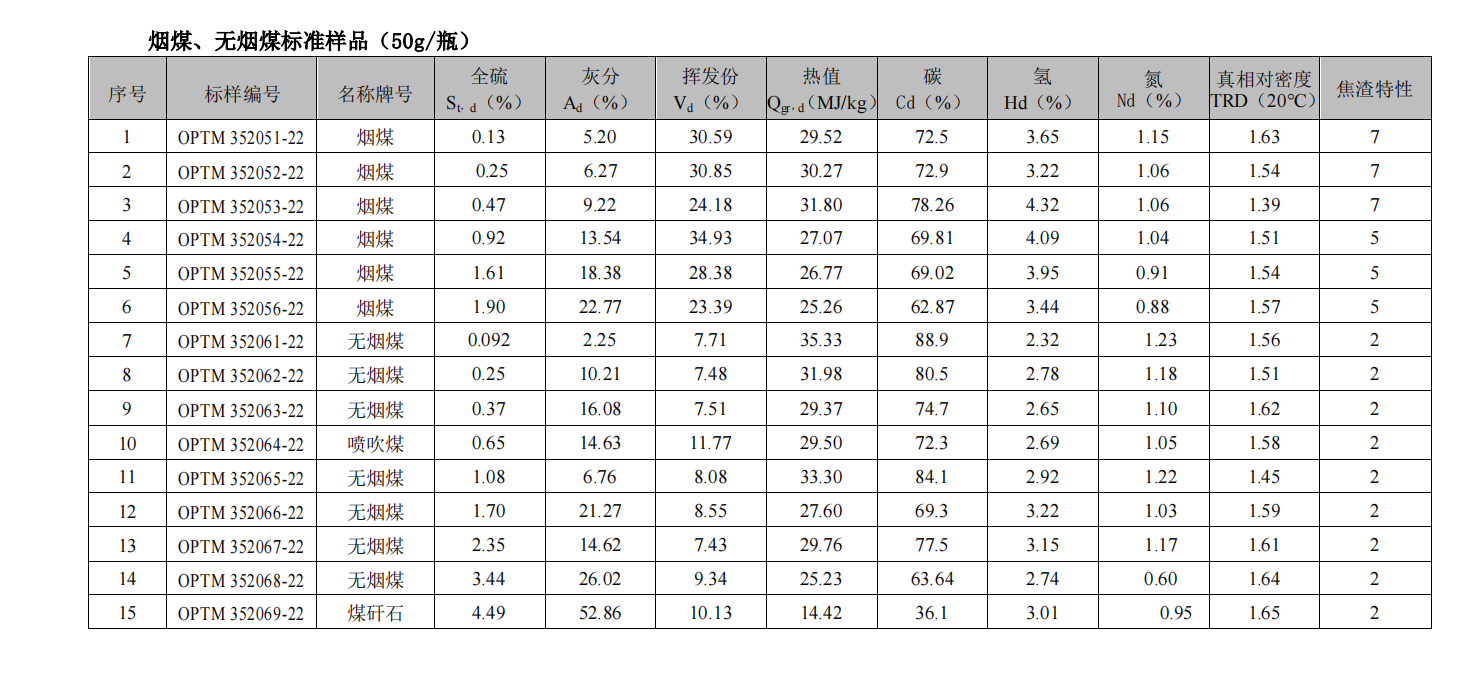 烟煤、无烟煤标准样品（50g/瓶）

| 序号 | 标样编号 | 名称牌号 | 全硫 $S_{t,d}$（%） | 灰分 $A_d$（%） | 挥发份 $V_d$（%） | 热值 $Q_{gr,d}$（MJ/kg） | 碳 Cd（%） | 氢 Hd（%） | 氮 Nd（%） | 真相对密度 TRD（20℃） | 焦渣特性 |
|---|---|---|---|---|---|---|---|---|---|---|---|
| 1 | OPTM 352051-22 | 烟煤 | 0.13 | 5.20 | 30.59 | 29.52 | 72.5 | 3.65 | 1.15 | 1.63 | 7 |
| 2 | OPTM 352052-22 | 烟煤 | 0.25 | 6.27 | 30.85 | 30.27 | 72.9 | 3.22 | 1.06 | 1.54 | 7 |
| 3 | OPTM 352053-22 | 烟煤 | 0.47 | 9.22 | 24.18 | 31.80 | 78.26 | 4.32 | 1.06 | 1.39 | 7 |
| 4 | OPTM 352054-22 | 烟煤 | 0.92 | 13.54 | 34.93 | 27.07 | 69.81 | 4.09 | 1.04 | 1.51 | 5 |
| 5 | OPTM 352055-22 | 烟煤 | 1.61 | 18.38 | 28.38 | 26.77 | 69.02 | 3.95 | 0.91 | 1.54 | 5 |
| 6 | OPTM 352056-22 | 烟煤 | 1.90 | 22.77 | 23.39 | 25.26 | 62.87 | 3.44 | 0.88 | 1.57 | 5 |
| 7 | OPTM 352061-22 | 无烟煤 | 0.092 | 2.25 | 7.71 | 35.33 | 88.9 | 2.32 | 1.23 | 1.56 | 2 |
| 8 | OPTM 352062-22 | 无烟煤 | 0.25 | 10.21 | 7.48 | 31.98 | 80.5 | 2.78 | 1.18 | 1.51 | 2 |
| 9 | OPTM 352063-22 | 无烟煤 | 0.37 | 16.08 | 7.51 | 29.37 | 74.7 | 2.65 | 1.10 | 1.62 | 2 |
| 10 | OPTM 352064-22 | 喷吹煤 | 0.65 | 14.63 | 11.77 | 29.50 | 72.3 | 2.69 | 1.05 | 1.58 | 2 |
| 11 | OPTM 352065-22 | 无烟煤 | 1.08 | 6.76 | 8.08 | 33.30 | 84.1 | 2.92 | 1.22 | 1.45 | 2 |
| 12 | OPTM 352066-22 | 无烟煤 | 1.70 | 21.27 | 8.55 | 27.60 | 69.3 | 3.22 | 1.03 | 1.59 | 2 |
| 13 | OPTM 352067-22 | 无烟煤 | 2.35 | 14.62 | 7.43 | 29.76 | 77.5 | 3.15 | 1.17 | 1.61 | 2 |
| 14 | OPTM 352068-22 | 无烟煤 | 3.44 | 26.02 | 9.34 | 25.23 | 63.64 | 2.74 | 0.60 | 1.64 | 2 |
| 15 | OPTM 352069-22 | 煤矸石 | 4.49 | 52.86 | 10.13 | 14.42 | 36.1 | 3.01 | 0.95 | 1.65 | 2 |